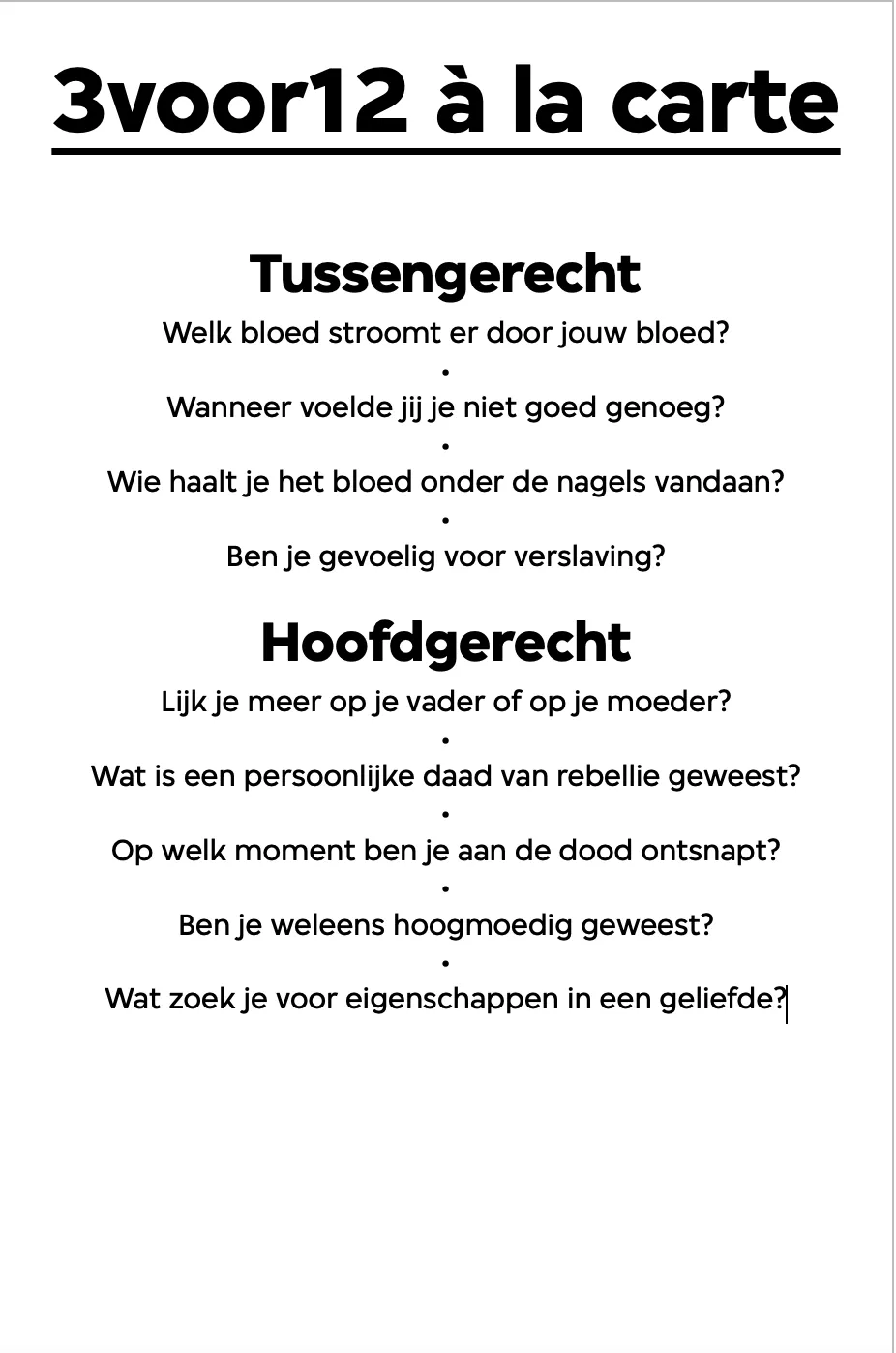 3voor12 à la carte

Tussengerecht

Welk bloed stroomt er door jouw bloed?

•

Wanneer voelde jij je niet goed genoeg?

•

Wie haalt je het bloed onder de nagels vandaan?

•

Ben je gevoelig voor verslaving?

Hoofdgerecht

Lijk je meer op je vader of op je moeder?

•

Wat is een persoonlijke daad van rebellie geweest?

•

Op welk moment ben je aan de dood ontsnapt?

•

Ben je weleens hoogmoedig geweest?

•

Wat zoek je voor eigenschappen in een geliefde?